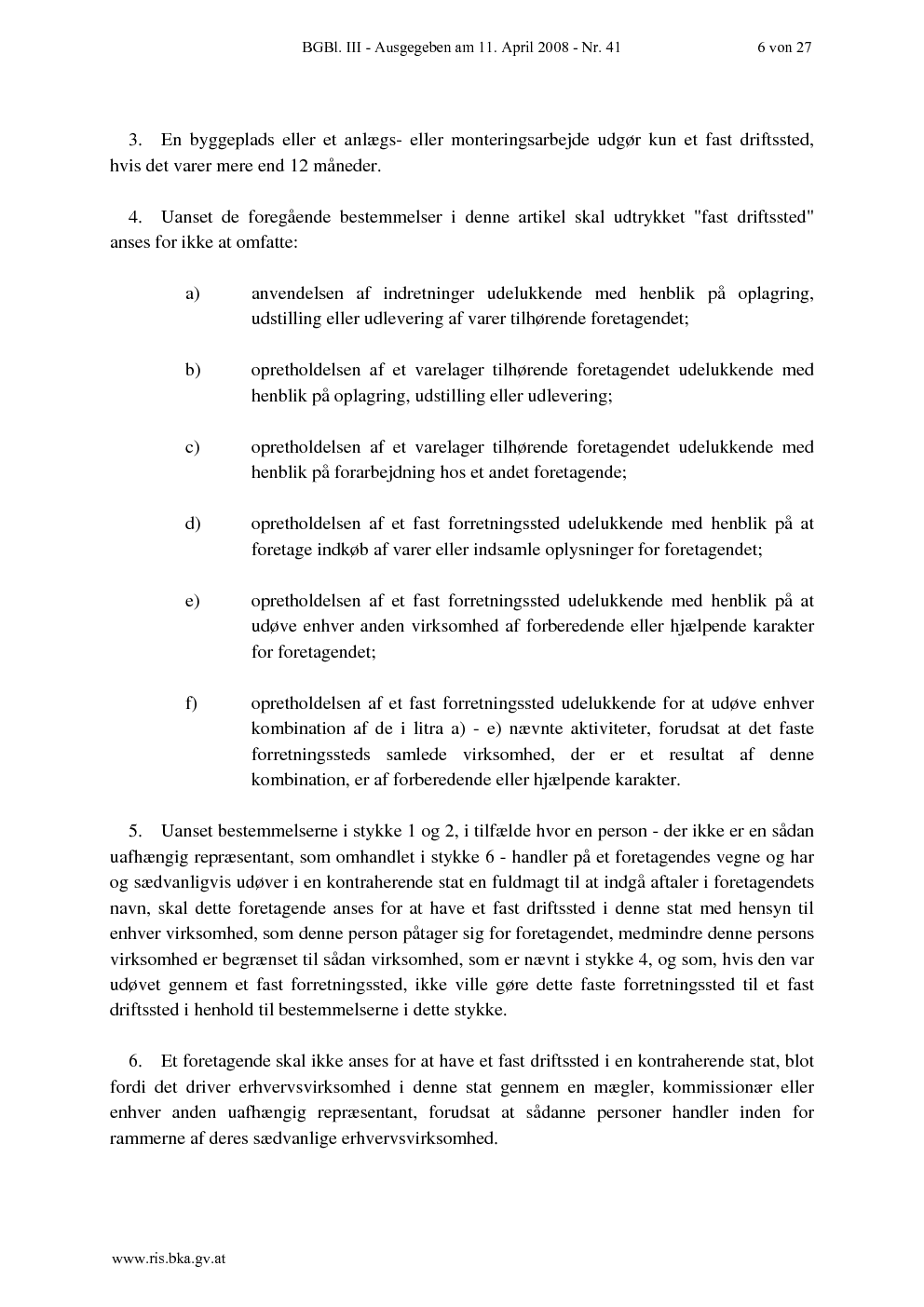 BGBl. III - Ausgegeben am 11. April 2008 - Nr. 41 6 von 27

3. En byggeplads eller et anlægs- eller monteringsarbejde udgør kun et fast driftssted, hvis det varer mere end 12 måneder.

4. Uanset de foregående bestemmelser i denne artikel skal udtrykket "fast driftssted" anses for ikke at omfatte:

a) anvendelsen af indretninger udelukkende med henblik på oplagring, udstilling eller udlevering af varer tilhørende foretagendet;

b) opretholdelsen af et varelager tilhørende foretagendet udelukkende med henblik på oplagring, udstilling eller udlevering;

c) opretholdelsen af et varelager tilhørende foretagendet udelukkende med henblik på forarbejdning hos et andet foretagende;

d) opretholdelsen af et fast forretningssted udelukkende med henblik på at foretage indkøb af varer eller indsamle oplysninger for foretagendet;

e) opretholdelsen af et fast forretningssted udelukkende med henblik på at udøve enhver anden virksomhed af forberedende eller hjælpende karakter for foretagendet;

f) opretholdelsen af et fast forretningssted udelukkende for at udøve enhver kombination af de i litra a) - e) nævnte aktiviteter, forudsat at det faste forretningssteds samlede virksomhed, der er et resultat af denne kombination, er af forberedende eller hjælpende karakter.

5. Uanset bestemmelserne i stykke 1 og 2, i tilfælde hvor en person - der ikke er en sådan uafhængig repræsentant, som omhandlet i stykke 6 - handler på et foretagendes vegne og har og sædvanligvis udøver i en kontraherende stat en fuldmagt til at indgå aftaler i foretagendets navn, skal dette foretagende anses for at have et fast driftssted i denne stat med hensyn til enhver virksomhed, som denne person påtager sig for foretagendet, medmindre denne persons virksomhed er begrænset til sådan virksomhed, som er nævnt i stykke 4, og som, hvis den var udøvet gennem et fast forretningssted, ikke ville gøre dette faste forretningssted til et fast driftssted i henhold til bestemmelserne i dette stykke.

6. Et foretagende skal ikke anses for at have et fast driftssted i en kontraherende stat, blot fordi det driver erhvervsvirksomhed i denne stat gennem en mægler, kommissionær eller enhver anden uafhængig repræsentant, forudsat at sådanne personer handler inden for rammerne af deres sædvanlige erhvervsvirksomhed.

www.ris.bka.gv.at